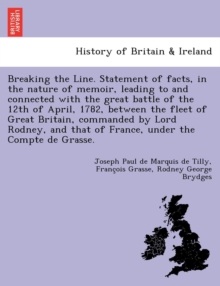 BRITISH LIBRARY

History of Britain & Ireland

Breaking the Line. Statement of facts, in the nature of memoir, leading to and connected with the great battle of the 12th of April, 1782, between the fleet of Great Britain, commanded by Lord Rodney, and that of France, under the Compte de Grasse.

Joseph Paul de Marquis de Tilly, François Grasse, Rodney George Brydges